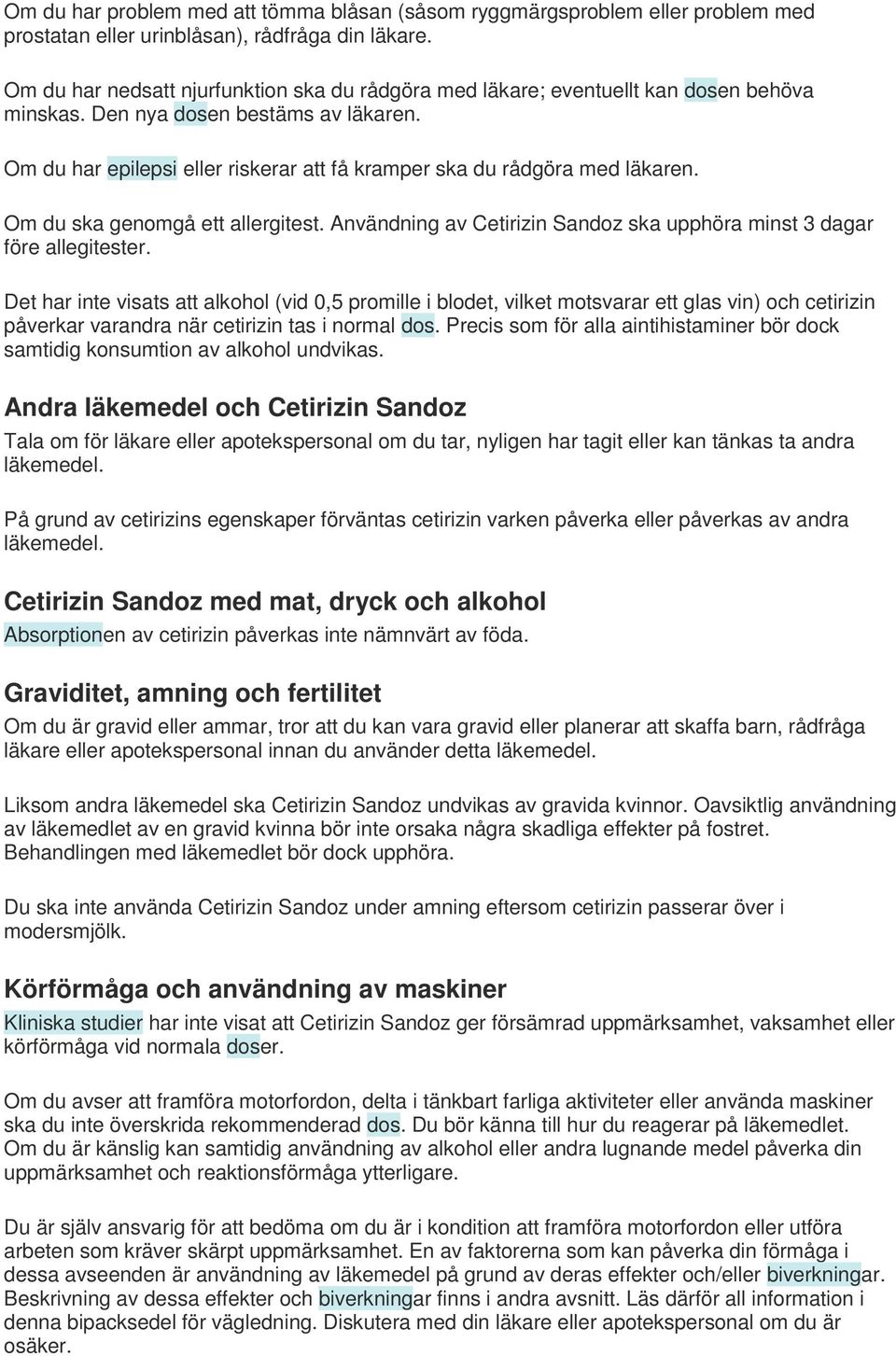 Om du har problem med att tömma blåsan (såsom ryggmärgsproblem eller problem med prostatan eller urinblåsan), rådfråga din läkare.

Om du har nedsatt njurfunktion ska du rådgöra med läkare; eventuellt kan dosen behöva minskas. Den nya dosen bestäms av läkaren.

Om du har epilepsi eller riskerar att få kramper ska du rådgöra med läkaren.

Om du ska genomgå ett allergitest. Användning av Cetirizin Sandoz ska upphöra minst 3 dagar före allegitester.

Det har inte visats att alkohol (vid 0,5 promille i blodet, vilket motsvarar ett glas vin) och cetirizin påverkar varandra när cetirizin tas i normal dos. Precis som för alla aintihistaminer bör dock samtidig konsumtion av alkohol undvikas.

Andra läkemedel och Cetirizin Sandoz

Tala om för läkare eller apotekspersonal om du tar, nyligen har tagit eller kan tänkas ta andra läkemedel.

På grund av cetirizins egenskaper förväntas cetirizin varken påverka eller påverkas av andra läkemedel.

Cetirizin Sandoz med mat, dryck och alkohol

Absorptionen av cetirizin påverkas inte nämnvärt av föda.

Graviditet, amning och fertilitet

Om du är gravid eller ammar, tror att du kan vara gravid eller planerar att skaffa barn, rådfråga läkare eller apotekspersonal innan du använder detta läkemedel.

Liksom andra läkemedel ska Cetirizin Sandoz undvikas av gravida kvinnor. Oavsiktlig användning av läkemedlet av en gravid kvinna bör inte orsaka några skadliga effekter på fostret. Behandlingen med läkemedlet bör dock upphöra.

Du ska inte använda Cetirizin Sandoz under amning eftersom cetirizin passerar över i modersmjölk.

Körförmåga och användning av maskiner

Kliniska studier har inte visat att Cetirizin Sandoz ger försämrad uppmärksamhet, vaksamhet eller körförmåga vid normala doser.

Om du avser att framföra motorfordon, delta i tänkbart farliga aktiviteter eller använda maskiner ska du inte överskrida rekommenderad dos. Du bör känna till hur du reagerar på läkemedlet. Om du är känslig kan samtidig användning av alkohol eller andra lugnande medel påverka din uppmärksamhet och reaktionsförmåga ytterligare.

Du är själv ansvarig för att bedöma om du är i kondition att framföra motorfordon eller utföra arbeten som kräver skärpt uppmärksamhet. En av faktorerna som kan påverka din förmåga i dessa avseenden är användning av läkemedel på grund av deras effekter och/eller biverkningar. Beskrivning av dessa effekter och biverkningar finns i andra avsnitt. Läs därför all information i denna bipacksedel för vägledning. Diskutera med din läkare eller apotekspersonal om du är osäker.